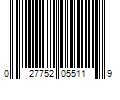 0 27752 05511 9